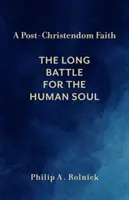 A Post-Christendom Faith

THE LONG BATTLE FOR THE HUMAN SOUL

Philip A. Rolnick